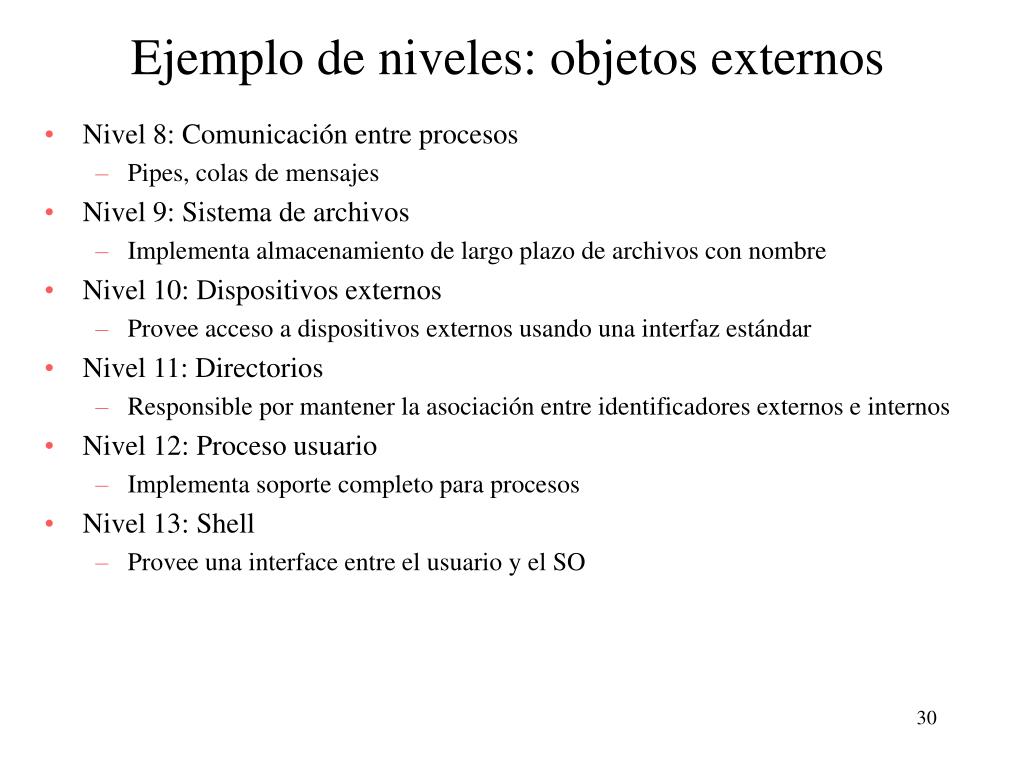 Ejemplo de niveles: objetos externos

• Nivel 8: Comunicación entre procesos
– Pipes, colas de mensajes
• Nivel 9: Sistema de archivos
– Implementa almacenamiento de largo plazo de archivos con nombre
• Nivel 10: Dispositivos externos
– Provee acceso a dispositivos externos usando una interfaz estándar
• Nivel 11: Directorios
– Responsible por mantener la asociación entre identificadores externos e internos
• Nivel 12: Proceso usuario
– Implementa soporte completo para procesos
• Nivel 13: Shell
– Provee una interface entre el usuario y el SO

30